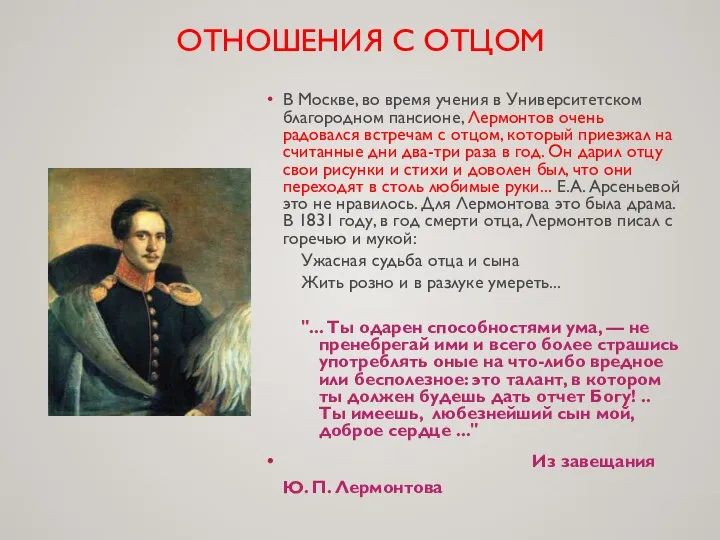 ОТНОШЕНИЯ С ОТЦОМ

• В Москве, во время учения в Университетском благородном пансионе, Лермонтов очень радовался встречам с отцом, который приезжал на считанные дни два-три раза в год. Он дарил отцу свои рисунки и стихи и доволен был, что они переходят в столь любимые руки... Е.А. Арсеньевой это не нравилось. Для Лермонтова это была драма. В 1831 году, в год смерти отца, Лермонтов писал с горечью и мукой:

Ужасная судьба отца и сына
Жить розно и в разлуке умереть...

"... Ты одарен способностями ума, — не пренебрегай ими и всего более страшись употреблять оные на что-либо вредное или бесполезное: это талант, в котором ты должен будешь дать отчет Богу! .. Ты имеешь, любезнейший сын мой, доброе сердце ..."

• Из завещания Ю. П. Лермонтова